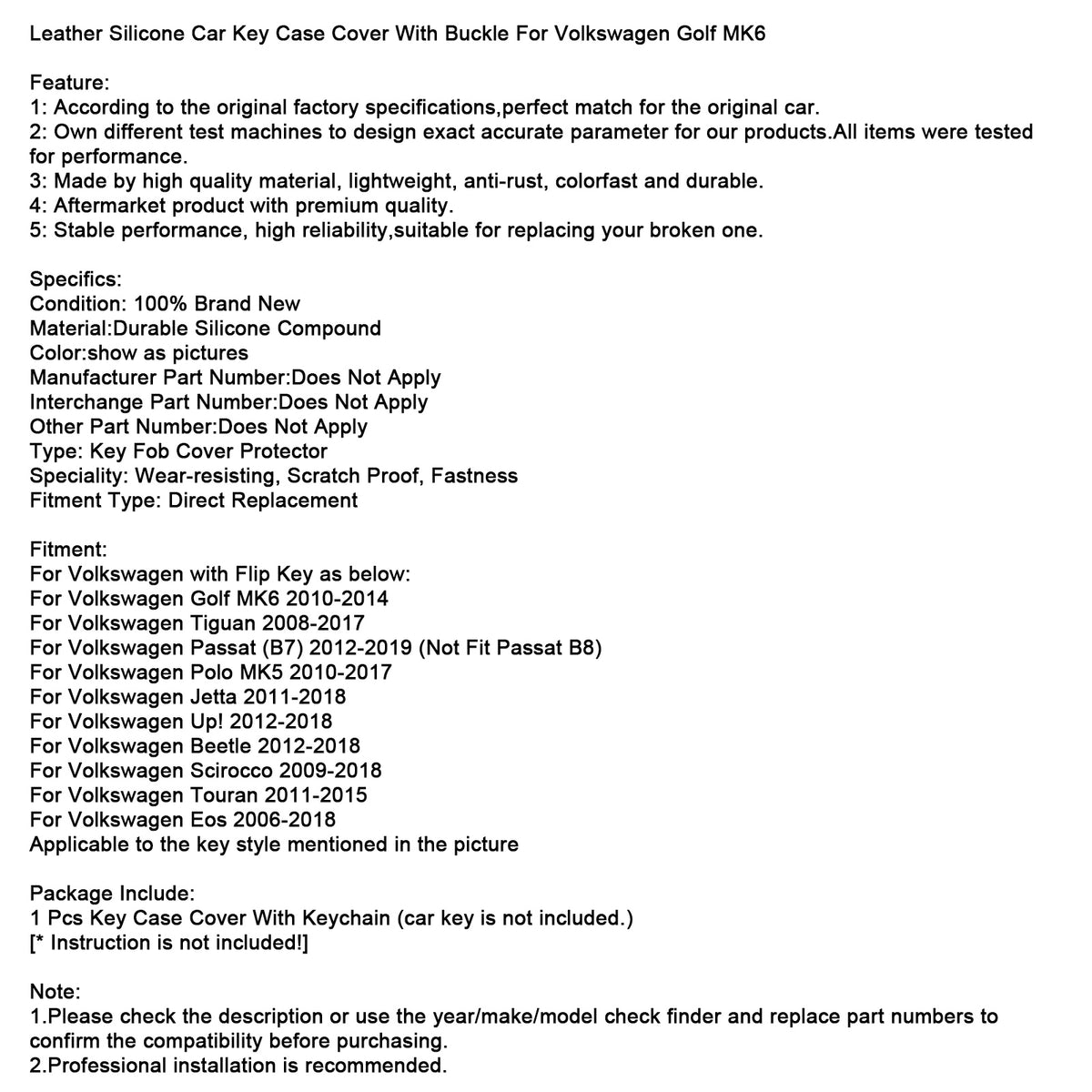 Leather Silicone Car Key Case Cover With Buckle For Volkswagen Golf MK6

Feature:
1: According to the original factory specifications,perfect match for the original car.
2: Own different test machines to design exact accurate parameter for our products.All items were tested for performance.
3: Made by high quality material, lightweight, anti-rust, colorfast and durable.
4: Aftermarket product with premium quality.
5: Stable performance, high reliability,suitable for replacing your broken one.

Specifics:
Condition: 100% Brand New
Material:Durable Silicone Compound
Color:show as pictures
Manufacturer Part Number:Does Not Apply
Interchange Part Number:Does Not Apply
Other Part Number:Does Not Apply
Type: Key Fob Cover Protector
Speciality: Wear-resisting, Scratch Proof, Fastness
Fitment Type: Direct Replacement

Fitment:
For Volkswagen with Flip Key as below:
For Volkswagen Golf MK6 2010-2014
For Volkswagen Tiguan 2008-2017
For Volkswagen Passat (B7) 2012-2019 (Not Fit Passat B8)
For Volkswagen Polo MK5 2010-2017
For Volkswagen Jetta 2011-2018
For Volkswagen Up! 2012-2018
For Volkswagen Beetle 2012-2018
For Volkswagen Scirocco 2009-2018
For Volkswagen Touran 2011-2015
For Volkswagen Eos 2006-2018
Applicable to the key style mentioned in the picture

Package Include:
1 Pcs Key Case Cover With Keychain (car key is not included.)
[* Instruction is not included!]

Note:
1.Please check the description or use the year/make/model check finder and replace part numbers to confirm the compatibility before purchasing.
2.Professional installation is recommended.